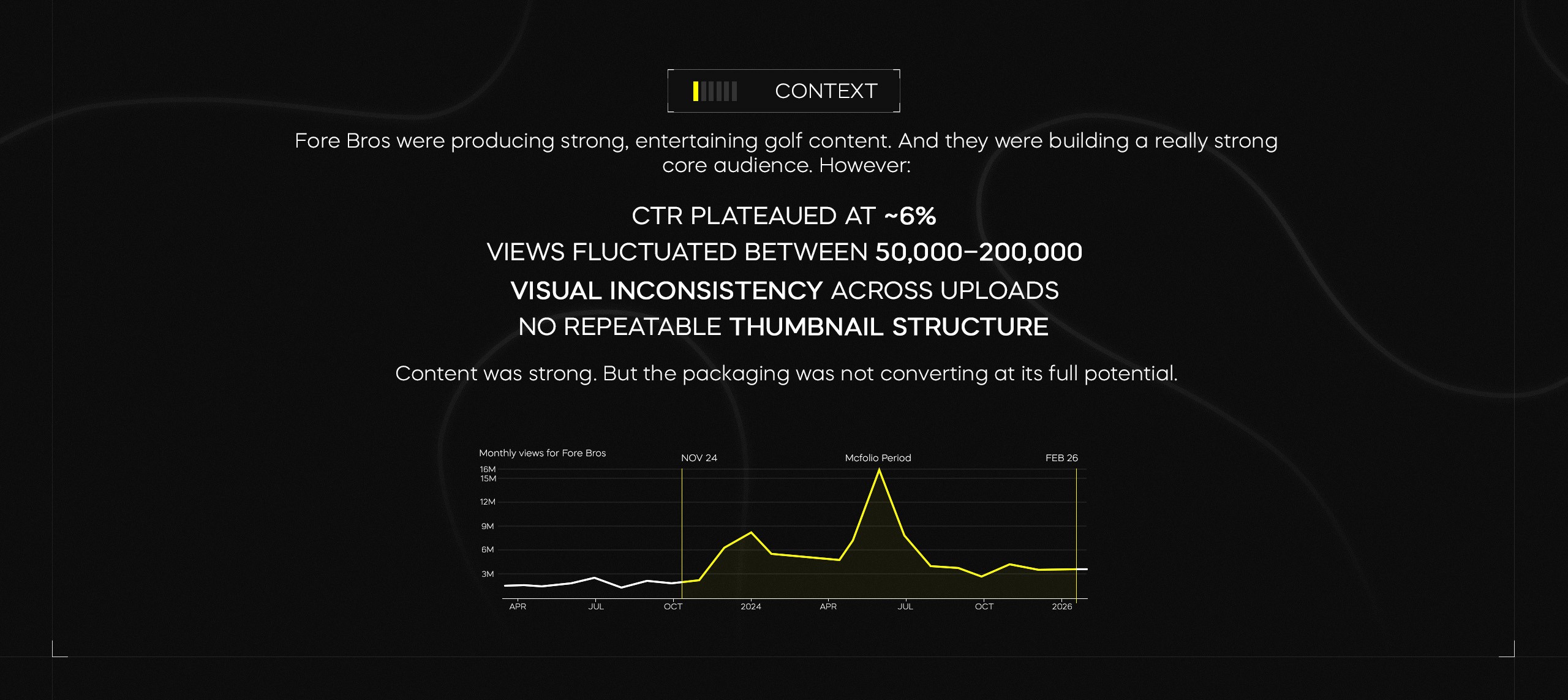 CONTEXT

Fore Bros were producing strong, entertaining golf content. And they were building a really strong core audience. However:

CTR PLATEAUED AT ~6%
VIEWS FLUCTUATED BETWEEN 50,000–200,000
VISUAL INCONSISTENCY ACROSS UPLOADS
NO REPEATABLE THUMBNAIL STRUCTURE

Content was strong. But the packaging was not converting at its full potential.

Monthly views for Fore Bros
NOV 24
Mcfolio Period
FEB 26
16M
15M
12M
9M
6M
3M
APR
JUL
OCT
2024
APR
JUL
OCT
2026